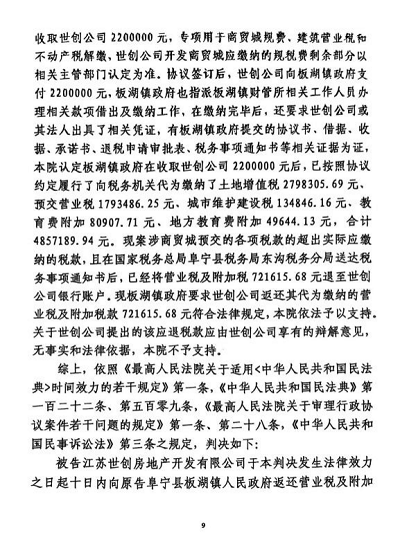 收取世创公司 2200000 元，专项用于商贸城规费、建筑营业税和不动产税解缴，世创公司开发商贸城应缴纳的规税费剩余部分以相关主管部门认定为准。协议签订后，世创公司向板湖镇政府支付 2200000 元，板湖镇政府也指派板湖镇财管所相关工作人员办理相关款项借出及缴纳工作，在缴纳完毕后，还要求世创公司或其法人出具了相关凭证，有板湖镇政府提交的协议书、借据、收据、承诺书、退税申请审批表、税务事项通知书等相关证据为证，本院认定板湖镇政府在收取世创公司 2200000 元后，已按照协议约定履行了向税务机关代为缴纳了土地增值税 2798305.69 元、预交营业税 1793486.25 元、城市维护建设税 134846.16 元、教育费附加 80907.71 元、地方教育费附加 49644.13 元，合计 4857189.94 元。现案涉商贸城预交的各项税款的超出实际应缴纳的税款，且在国家税务总局阜宁县税务局东沟税务分局送达税务事项通知书后，已经将营业税及附加税 721615.68 元退至世创公司银行账户。现板湖镇政府要求世创公司返还其代为缴纳的营业税及附加税款 721615.68 元符合法律规定，本院依法予以支持。关于世创公司提出的该应退税款应由世创公司享有的辩解意见，无事实和法律依据，本院不予支持。

综上，依照《最高人民法院关于适用<中华人民共和国民法典>时间效力的若干规定》第一条，《中华人民共和国民法典》第一百二十二条、第五百零九条，《最高人民法院关于审理行政协议案件若干问题的规定》第一条、第二十八条，《中华人民共和国民事诉讼法》第三条之规定，判决如下：

被告江苏世创房地产开发有限公司于本判决发生法律效力之日起十日内向原告阜宁县板湖镇人民政府返还营业税及附加

9